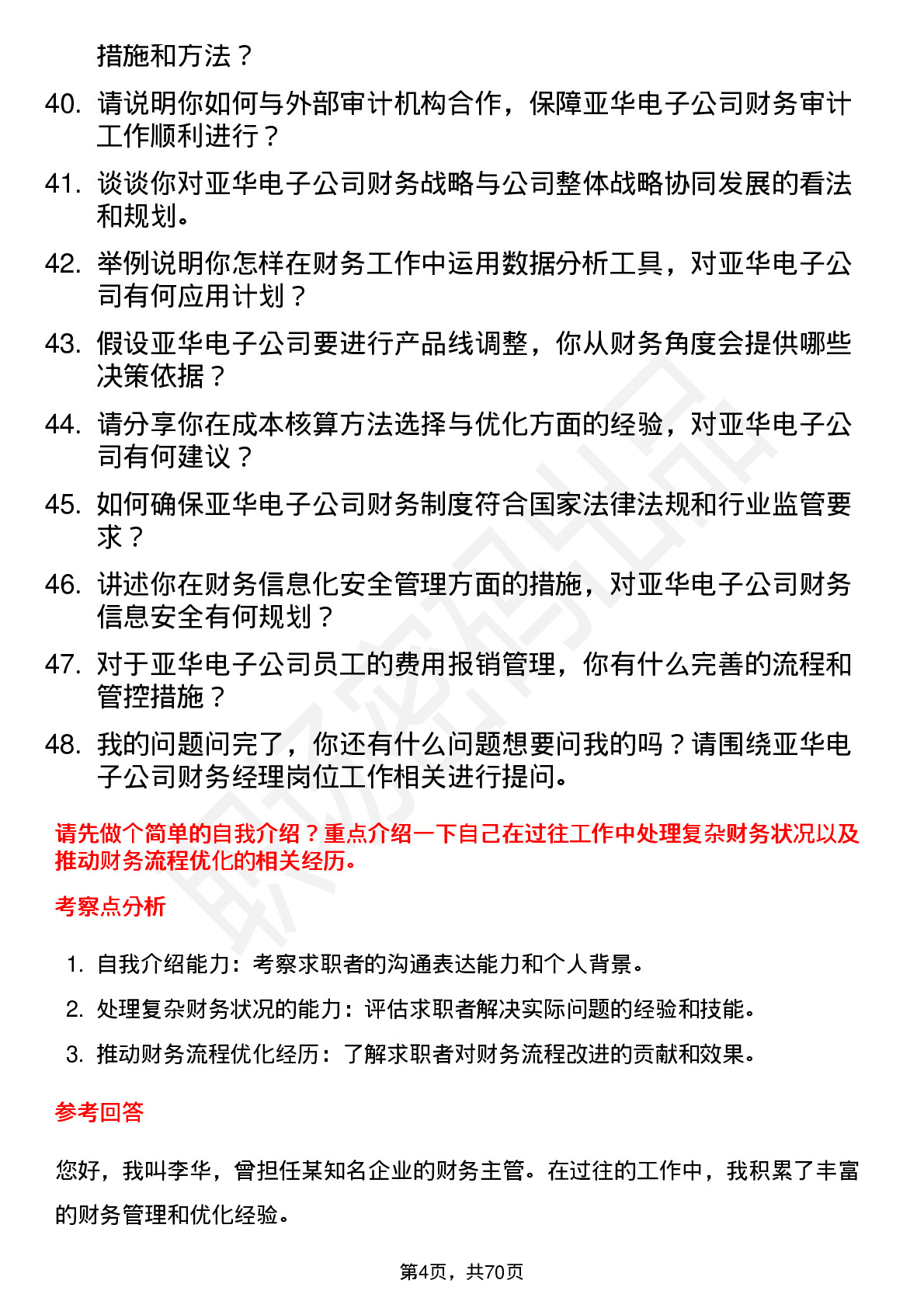 措施和方法？

40. 请说明你如何与外部审计机构合作，保障亚华电子公司财务审计工作顺利进行？

41. 谈谈你对亚华电子公司财务战略与公司整体战略协同发展的看法和规划。

42. 举例说明你怎样在财务工作中运用数据分析工具，对亚华电子公司有何应用计划？

43. 假设亚华电子公司要进行产品线调整，你从财务角度会提供哪些决策依据？

44. 请分享你在成本核算方法选择与优化方面的经验，对亚华电子公司有何建议？

45. 如何确保亚华电子公司财务制度符合国家法律法规和行业监管要求？

46. 讲述你在财务信息化安全管理方面的措施，对亚华电子公司财务信息安全有何规划？

47. 对于亚华电子公司员工的费用报销管理，你有什么完善的流程和管控措施？

48. 我的问题问完了，你还有什么问题想要问我的吗？请围绕亚华电子公司财务经理岗位工作相关进行提问。

请先做个简单的自我介绍？重点介绍一下自己在过往工作中处理复杂财务状况以及推动财务流程优化的相关经历。

考察点分析

1. 自我介绍能力：考察求职者的沟通表达能力和个人背景。

2. 处理复杂财务状况的能力：评估求职者解决实际问题的经验和技能。

3. 推动财务流程优化经历：了解求职者对财务流程改进的贡献和效果。

参考回答

您好，我叫李华，曾担任某知名企业的财务主管。在过往的工作中，我积累了丰富的财务管理和优化经验。

第4页，共70页